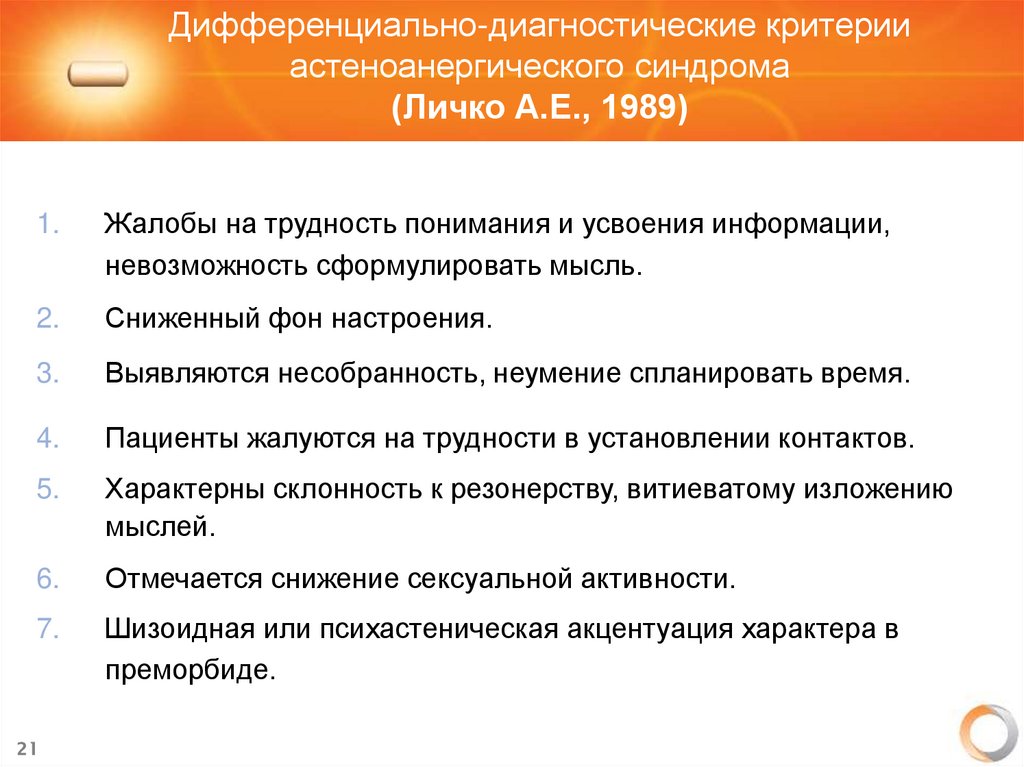 Дифференциально-диагностические критерии астеноанергического синдрома
(Личко А.Е., 1989)

1. Жалобы на трудность понимания и усвоения информации, невозможность сформулировать мысль.
2. Сниженный фон настроения.
3. Выявляются несобранность, неумение спланировать время.
4. Пациенты жалуются на трудности в установлении контактов.
5. Характерны склонность к резонерству, витиеватому изложению мыслей.
6. Отмечается снижение сексуальной активности.
7. Шизоидная или психастеническая акцентуация характера в преморбиде.

21